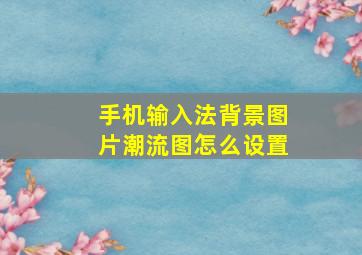 手机输入法背景图片潮流图怎么设置